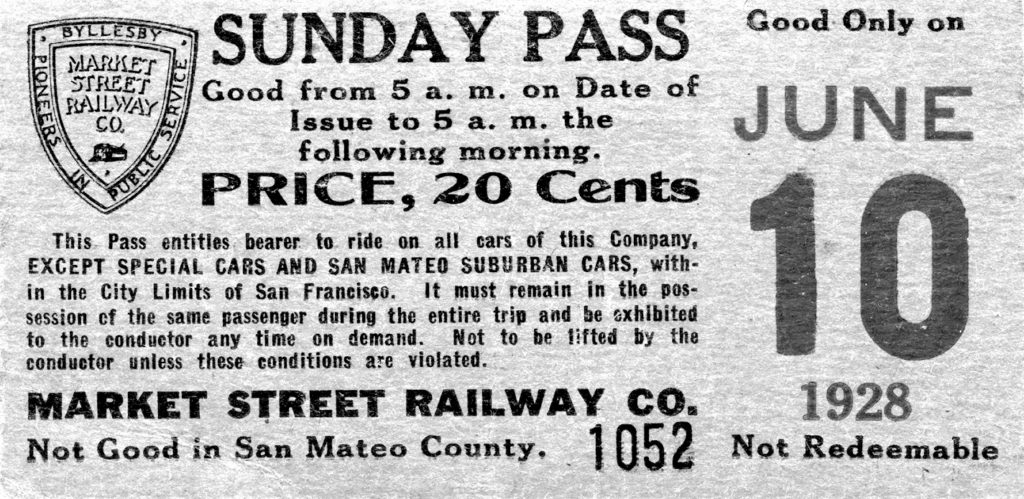 BYLLESBY
MARKET STREET RAILWAY CO.
PIONEERS IN PUBLIC SERVICE

SUNDAY PASS
Good from 5 a. m. on Date of Issue to 5 a. m. the following morning.
PRICE, 20 Cents

This Pass entitles bearer to ride on all cars of this Company, EXCEPT SPECIAL CARS AND SAN MATEO SUBURBAN CARS, within the City Limits of San Francisco. It must remain in the possession of the same passenger during the entire trip and be exhibited to the conductor any time on demand. Not to be lifted by the conductor unless these conditions are violated.

MARKET STREET RAILWAY CO.
Not Good in San Mateo County. 1052

Good Only on
JUNE
10
1928
Not Redeemable